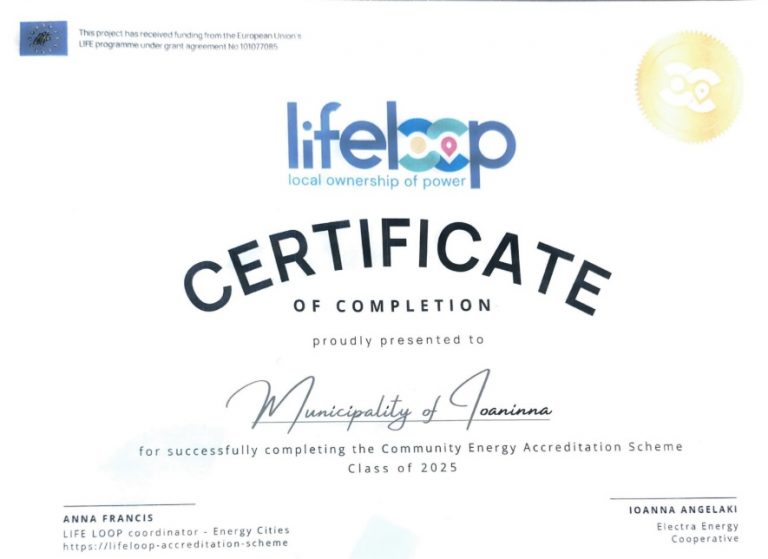 This project has received funding from the European Union's LIFE programme under grant agreement No 101077085

lifeloop
local ownership of power

CERTIFICATE

OF COMPLETION

proudly presented to

Municipality of Ioaninna

for successfully completing the Community Energy Accreditation Scheme
Class of 2025

ANNA FRANCIS
LIFE LOOP coordinator - Energy Cities
https://lifeloop-accreditation-scheme

IOANNA ANGELAKI
Electra Energy
Cooperative